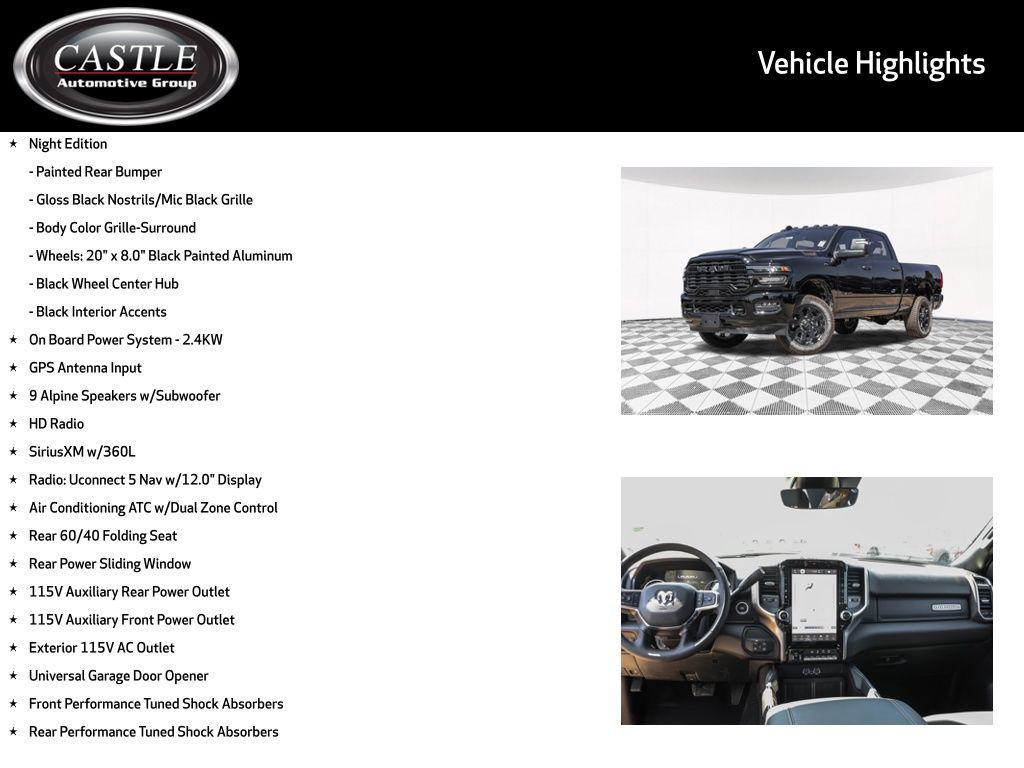 CASTLE
Automotive Group

Vehicle Highlights

★ Night Edition
- Painted Rear Bumper
- Gloss Black Nostrils/Mic Black Grille
- Body Color Grille-Surround
- Wheels: 20" x 8.0" Black Painted Aluminum
- Black Wheel Center Hub
- Black Interior Accents
★ On Board Power System - 2.4KW
★ GPS Antenna Input
★ 9 Alpine Speakers w/Subwoofer
★ HD Radio
★ SiriusXM w/360L
★ Radio: Uconnect 5 Nav w/12.0" Display
★ Air Conditioning ATC w/Dual Zone Control
★ Rear 60/40 Folding Seat
★ Rear Power Sliding Window
★ 115V Auxiliary Rear Power Outlet
★ 115V Auxiliary Front Power Outlet
★ Exterior 115V AC Outlet
★ Universal Garage Door Opener
★ Front Performance Tuned Shock Absorbers
★ Rear Performance Tuned Shock Absorbers